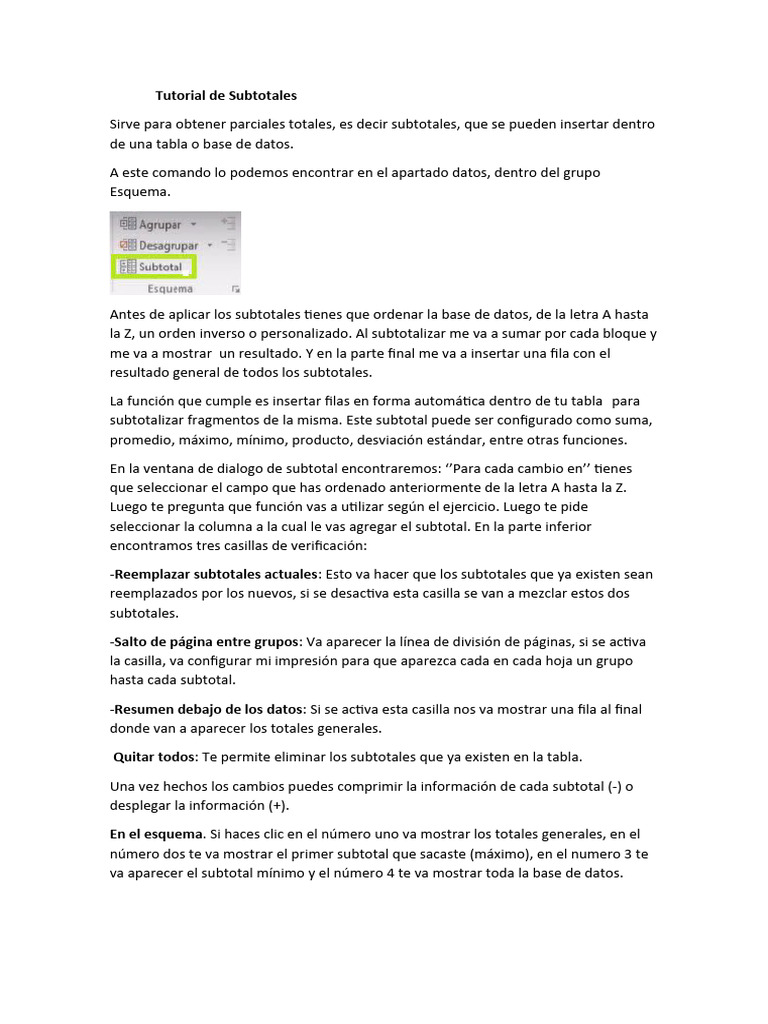 Tutorial de Subtotales

Sirve para obtener parciales totales, es decir subtotales, que se pueden insertar dentro de una tabla o base de datos.

A este comando lo podemos encontrar en el apartado datos, dentro del grupo Esquema.

Agrupar
Desagrupar
Subtotal
Esquema

Antes de aplicar los subtotales tienes que ordenar la base de datos, de la letra A hasta la Z, un orden inverso o personalizado. Al subtotalizar me va a sumar por cada bloque y me va a mostrar un resultado. Y en la parte final me va a insertar una fila con el resultado general de todos los subtotales.

La función que cumple es insertar filas en forma automática dentro de tu tabla para subtotalizar fragmentos de la misma. Este subtotal puede ser configurado como suma, promedio, máximo, mínimo, producto, desviación estándar, entre otras funciones.

En la ventana de dialogo de subtotal encontraremos: ''Para cada cambio en'' tienes que seleccionar el campo que has ordenado anteriormente de la letra A hasta la Z. Luego te pregunta que función vas a utilizar según el ejercicio. Luego te pide seleccionar la columna a la cual le vas agregar el subtotal. En la parte inferior encontramos tres casillas de verificación:

-Reemplazar subtotales actuales: Esto va hacer que los subtotales que ya existen sean reemplazados por los nuevos, si se desactiva esta casilla se van a mezclar estos dos subtotales.

-Salto de página entre grupos: Va aparecer la línea de división de páginas, si se activa la casilla, va configurar mi impresión para que aparezca cada en cada hoja un grupo hasta cada subtotal.

-Resumen debajo de los datos: Si se activa esta casilla nos va mostrar una fila al final donde van a aparecer los totales generales.

Quitar todos: Te permite eliminar los subtotales que ya existen en la tabla.

Una vez hechos los cambios puedes comprimir la información de cada subtotal (-) o desplegar la información (+).

En el esquema. Si haces clic en el número uno va mostrar los totales generales, en el número dos te va mostrar el primer subtotal que sacaste (máximo), en el numero 3 te va aparecer el subtotal mínimo y el número 4 te va mostrar toda la base de datos.